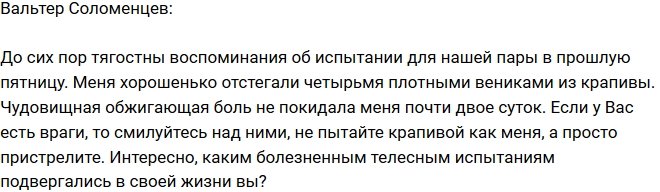 Вальтер Соломенцев:

До сих пор тягостны воспоминания об испытании для нашей пары в прошлую пятницу. Меня хорошенько отстегали четырьмя плотными вениками из крапивы. Чудовищная обжигающая боль не покидала меня почти двое суток. Если у Вас есть враги, то смилуйтесь над ними, не пытайте крапивой как меня, а просто пристрелите. Интересно, каким болезненным телесным испытаниям подвергались в своей жизни вы?